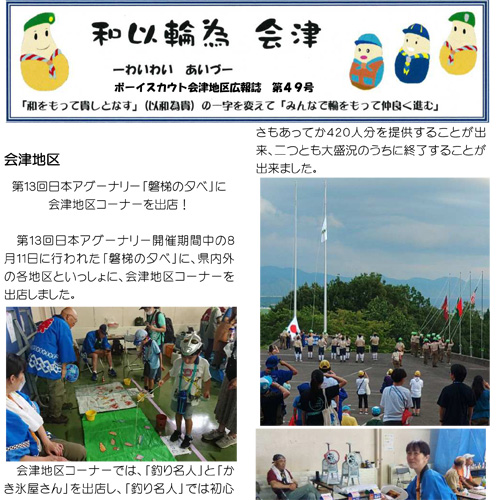 和以輪為　会津

ーわいわい　あいづー

ボーイスカウト会津地区広報誌　第49号

「和をもって貴しとなす」（以和為貴）の一字を変えて「みんなで輪をもって仲良く進む」

会津地区

第13回日本アグーナリー「磐梯の夕べ」に会津地区コーナーを出店！

第13回日本アグーナリー開催期間中の8月11日に行われた「磐梯の夕べ」に、県内外の各地区といっしょに、会津地区コーナーを出店しました。

会津地区コーナーでは、「釣り名人」と「かき氷屋さん」を出店し、「釣り名人」では初心

さもあってか420人分を提供することが出来、二つとも大盛況のうちに終了することが出来ました。